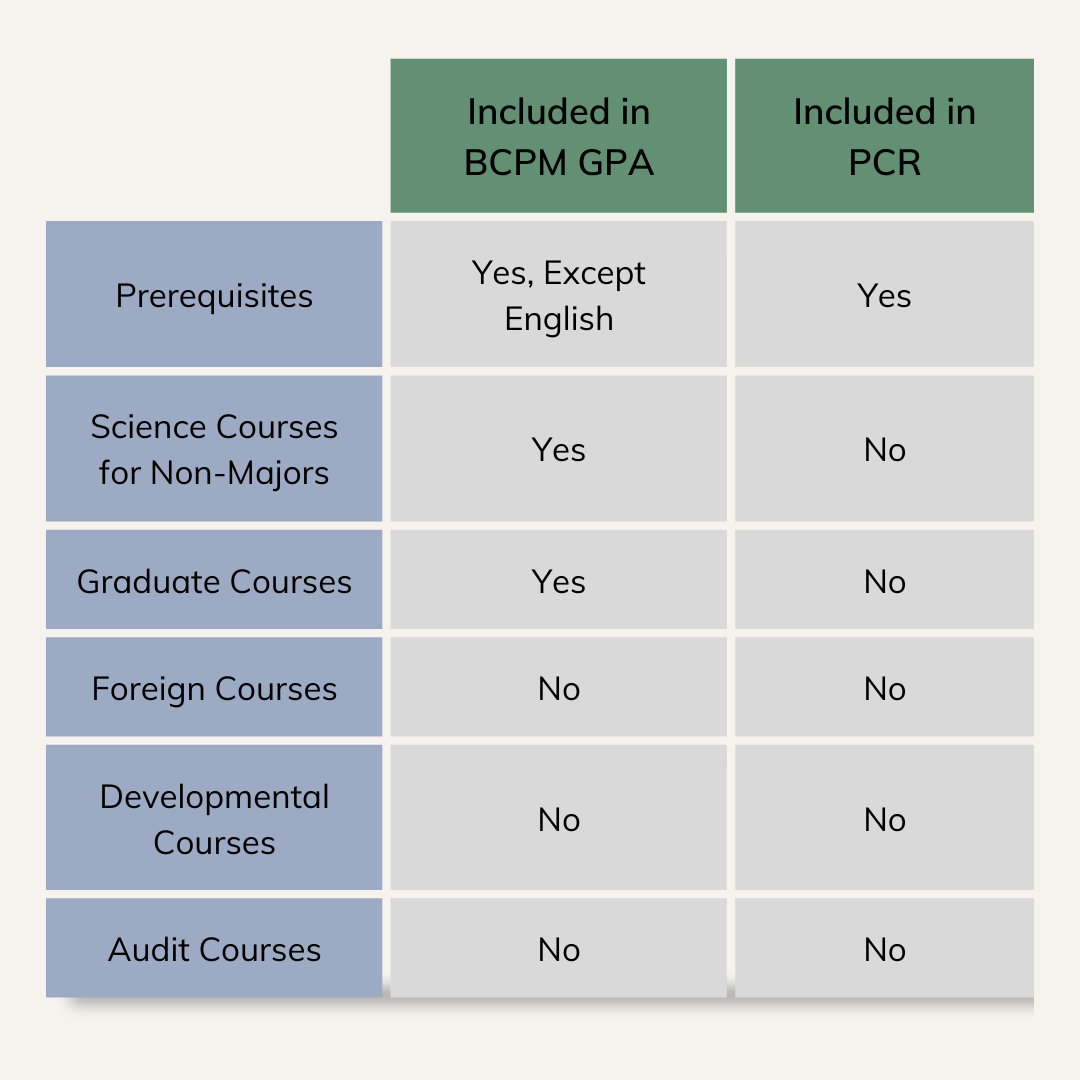 | | Included in BCPM GPA | Included in PCR |
|---|---|---|
| Prerequisites | Yes, Except English | Yes |
| Science Courses for Non-Majors | Yes | No |
| Graduate Courses | Yes | No |
| Foreign Courses | No | No |
| Developmental Courses | No | No |
| Audit Courses | No | No |